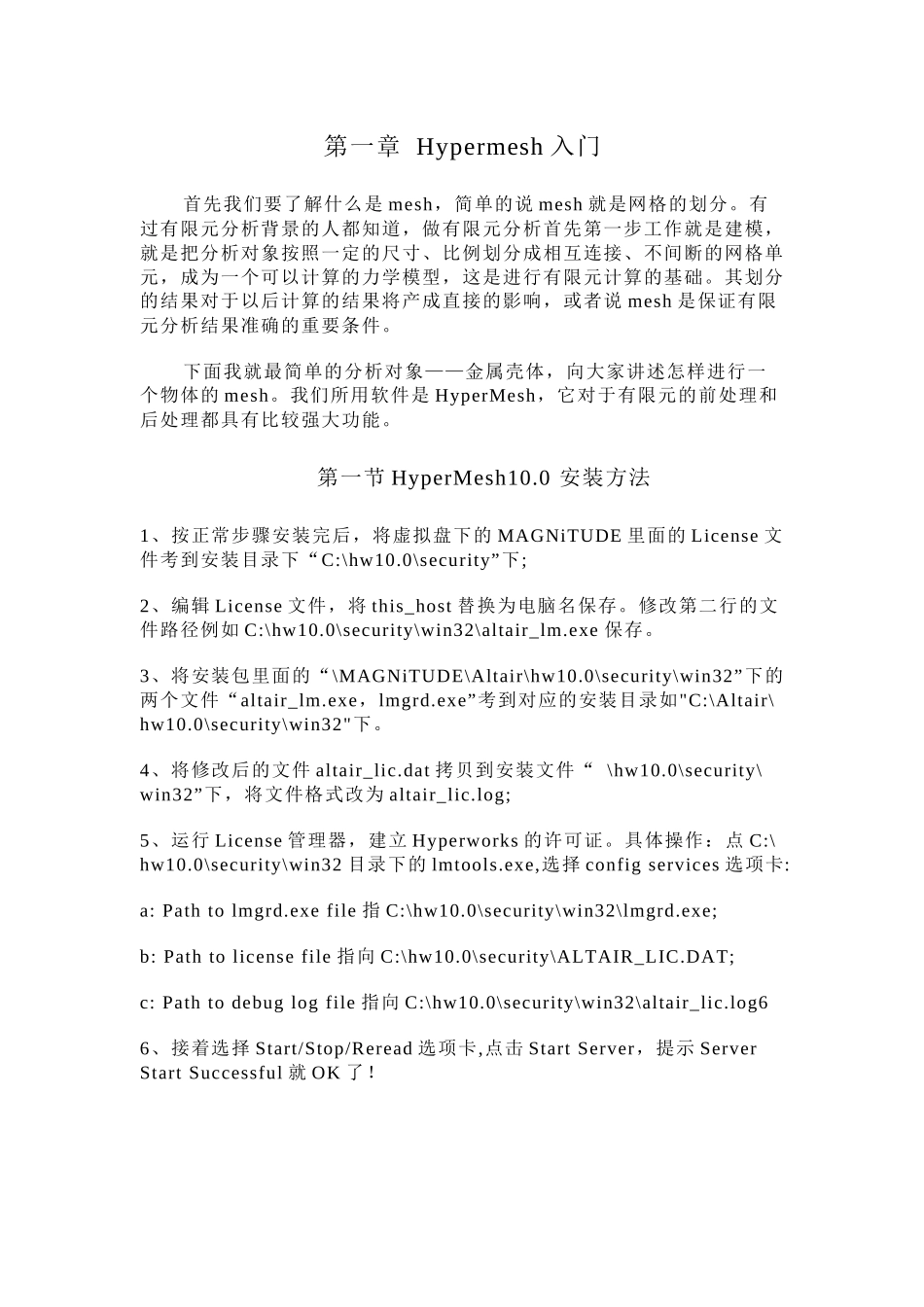 第一章 Hypermesh 入门

首先我们要了解什么是 mesh，简单的说 mesh 就是网格的划分。有过有限元分析背景的人都知道，做有限元分析首先第一步工作就是建模，就是把分析对象按照一定的尺寸、比例划分成相互连接、不间断的网格单元，成为一个可以计算的力学模型，这是进行有限元计算的基础。其划分的结果对于以后计算的结果将产成直接的影响，或者说 mesh 是保证有限元分析结果准确的重要条件。

下面我就最简单的分析对象——金属壳体，向大家讲述怎样进行一个物体的 mesh。我们所用软件是 HyperMesh，它对于有限元的前处理和后处理都具有比较强大功能。

第一节 HyperMesh10.0 安装方法

1、按正常步骤安装完后，将虚拟盘下的 MAGNiTUDE 里面的 License 文件考到安装目录下“C:\hw10.0\security”下;

2、编辑 License 文件，将 this_host 替换为电脑名保存。修改第二行的文件路径例如 C:\hw10.0\security\win32\altair_lm.exe 保存。

3、将安装包里面的“\MAGNiTUDE\Altair\hw10.0\security\win32”下的两个文件“altair_lm.exe，lmgrd.exe”考到对应的安装目录如"C:\Altair\hw10.0\security\win32"下。

4、将修改后的文件 altair_lic.dat 拷贝到安装文件“ \hw10.0\security\win32”下，将文件格式改为 altair_lic.log;

5、运行 License 管理器，建立 Hyperworks 的许可证。具体操作：点 C:\hw10.0\security\win32 目录下的 lmtools.exe,选择 config services 选项卡:

a: Path to lmgrd.exe file 指 C:\hw10.0\security\win32\lmgrd.exe;

b: Path to license file 指向 C:\hw10.0\security\ALTAIR_LIC.DAT;

c: Path to debug log file 指向 C:\hw10.0\security\win32\altair_lic.log6

6、接着选择 Start/Stop/Reread 选项卡,点击 Start Server，提示 Server Start Successful 就 OK 了！